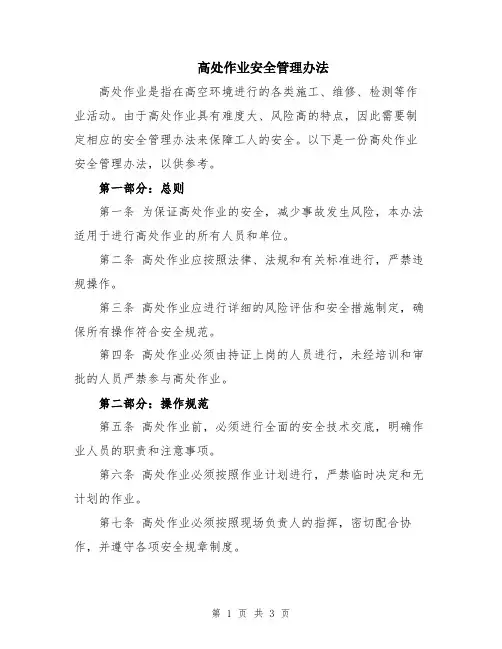 高处作业安全管理办法

高处作业是指在高空环境进行的各类施工、维修、检测等作业活动。由于高处作业具有难度大、风险高的特点，因此需要制定相应的安全管理办法来保障工人的安全。以下是一份高处作业安全管理办法，以供参考。

第一部分：总则

第一条 为保证高处作业的安全，减少事故发生风险，本办法适用于进行高处作业的所有人员和单位。

第二条 高处作业应按照法律、法规和有关标准进行，严禁违规操作。

第三条 高处作业应进行详细的风险评估和安全措施制定，确保所有操作符合安全规范。

第四条 高处作业必须由持证上岗的人员进行，未经培训和审批的人员严禁参与高处作业。

第二部分：操作规范

第五条 高处作业前，必须进行全面的安全技术交底，明确作业人员的职责和注意事项。

第六条 高处作业必须按照作业计划进行，严禁临时决定和无计划的作业。

第七条 高处作业必须按照现场负责人的指挥，密切配合协作，并遵守各项安全规章制度。

第 1 页 共 3 页